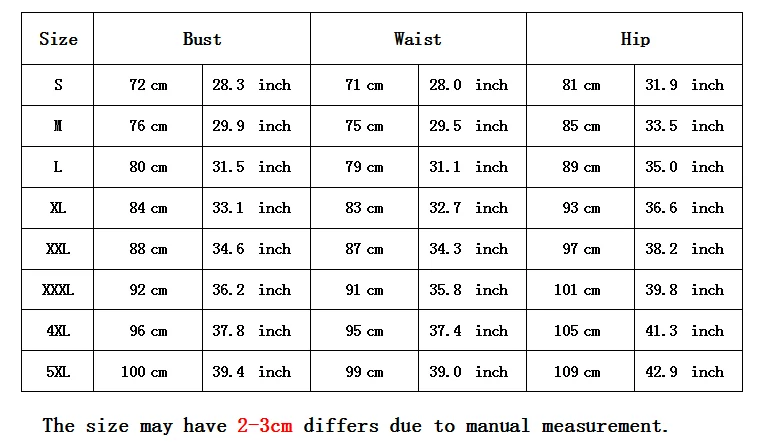 | Size | Bust | | Waist | | Hip | |
|---|---|---|---|---|---|---|
| S | 72 cm | 28.3 inch | 71 cm | 28.0 inch | 81 cm | 31.9 inch |
| M | 76 cm | 29.9 inch | 75 cm | 29.5 inch | 85 cm | 33.5 inch |
| L | 80 cm | 31.5 inch | 79 cm | 31.1 inch | 89 cm | 35.0 inch |
| XL | 84 cm | 33.1 inch | 83 cm | 32.7 inch | 93 cm | 36.6 inch |
| XXL | 88 cm | 34.6 inch | 87 cm | 34.3 inch | 97 cm | 38.2 inch |
| XXXL | 92 cm | 36.2 inch | 91 cm | 35.8 inch | 101 cm | 39.8 inch |
| 4XL | 96 cm | 37.8 inch | 95 cm | 37.4 inch | 105 cm | 41.3 inch |
| 5XL | 100 cm | 39.4 inch | 99 cm | 39.0 inch | 109 cm | 42.9 inch |

The size may have 2-3cm differs due to manual measurement.